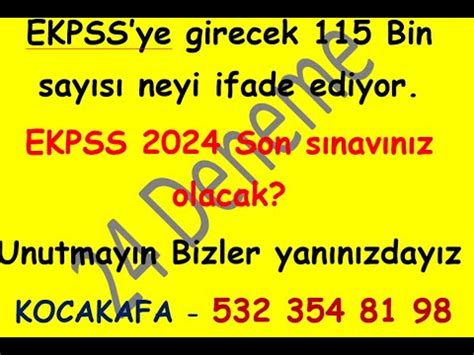 EKPSS'ye girecek 115 Bin sayısı neyi ifade ediyor.

EKPSS 2024 Son sınavınız olacak?

Unutmayın Bizler yanınızdayız

KOCAKAFA - 532 354 81 98

24 Deneme